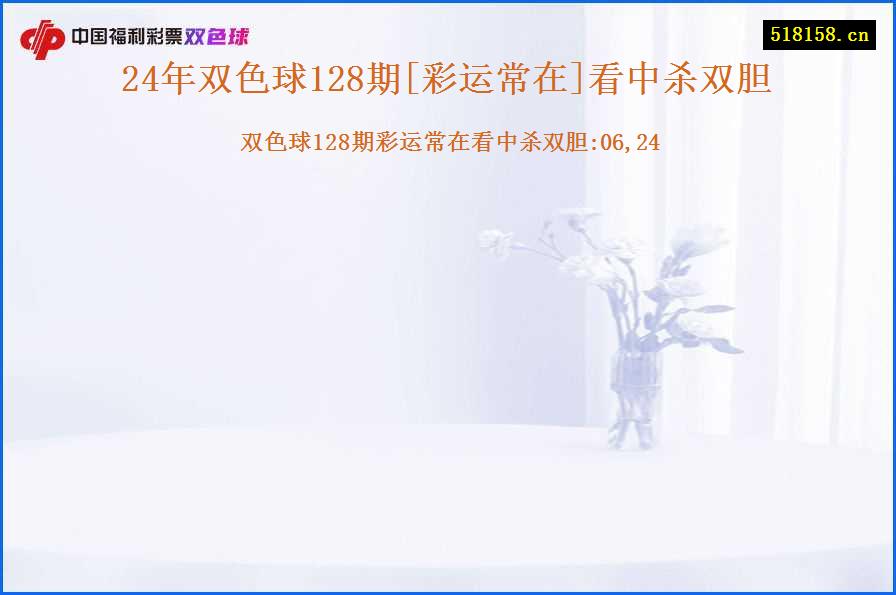 中国福利彩票双色球

518158.cn

24年双色球128期[彩运常在]看中杀双胆

双色球128期彩运常在看中杀双胆:06,24